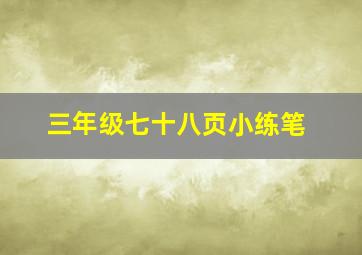 三年级七十八页小练笔